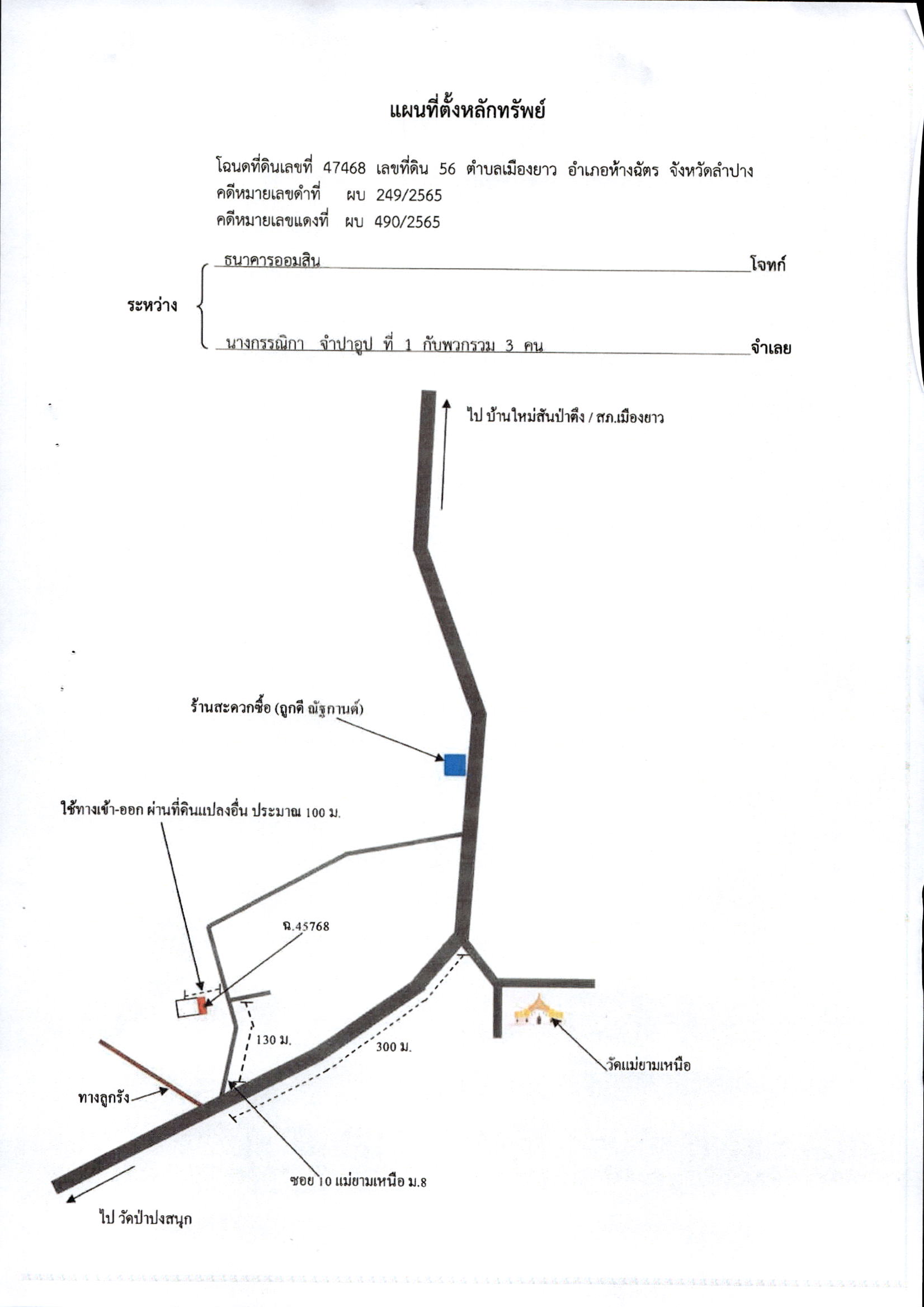 แผนที่ตั้งหลักทรัพย์

โฉนดที่ดินเลขที่ 47468 เลขที่ดิน 56 ตำบลเมืองยาว อำเภอห้างฉัตร จังหวัดลำปาง
คดีหมายเลขดำที่ ผบ 249/2565
คดีหมายเลขแดงที่ ผบ 490/2565

ระหว่าง ธนาคารออมสิน โจทก์
นางกรรณิกา จำปาอูป ที่ 1 กับพวกรวม 3 คน จำเลย

ไป บ้านใหม่สันป่าตึง / สภ.เมืองยาว

ร้านสะดวกซื้อ (ถูกดี ณัฐกานต์)

ใช้ทางเข้า-ออก ผ่านที่ดินแปลงอื่น ประมาณ 100 ม.

ฉ.45768

130 ม.

300 ม.

วัดแม่ยามเหนือ

ทางลูกรัง

ซอย 10 แม่ยามเหนือ ม.8

ไป วัดป่าปงสนุก